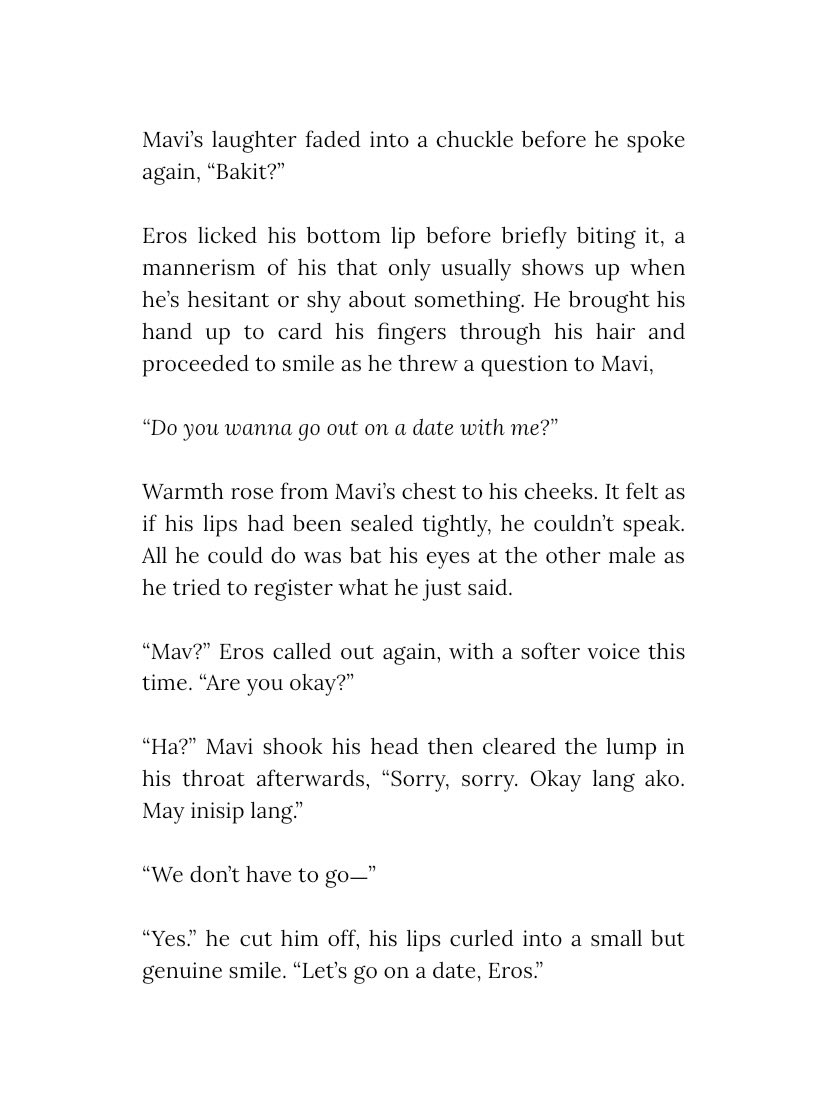 Mavi’s laughter faded into a chuckle before he spoke again, “Bakit?”

Eros licked his bottom lip before briefly biting it, a mannerism of his that only usually shows up when he’s hesitant or shy about something. He brought his hand up to card his fingers through his hair and proceeded to smile as he threw a question to Mavi,

“Do you wanna go out on a date with me?”

Warmth rose from Mavi’s chest to his cheeks. It felt as if his lips had been sealed tightly, he couldn’t speak. All he could do was bat his eyes at the other male as he tried to register what he just said.

“Mav?” Eros called out again, with a softer voice this time. “Are you okay?”

“Ha?” Mavi shook his head then cleared the lump in his throat afterwards, “Sorry, sorry. Okay lang ako. May inisip lang.”

“We don’t have to go—”

“Yes.” he cut him off, his lips curled into a small but genuine smile. “Let’s go on a date, Eros.”